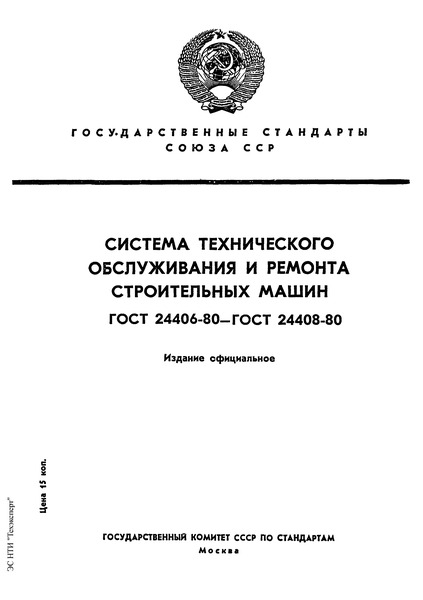 ГОСУДАРСТВЕННЫЕ СТАНДАРТЫ
СОЮЗА ССР

СИСТЕМА ТЕХНИЧЕСКОГО ОБСЛУЖИВАНИЯ И РЕМОНТА СТРОИТЕЛЬНЫХ МАШИН

ГОСТ 24406-80—ГОСТ 24408-80

Издание официальное

Цена 15 коп.

ЭС НТИ "Техэксперт"

ГОСУДАРСТВЕННЫЙ КОМИТЕТ СССР ПО СТАНДАРТАМ
Москва